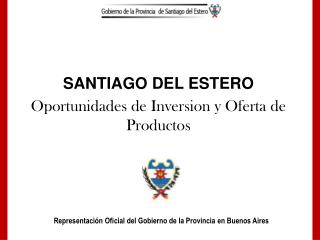 Gobierno de la Provincia de Santiago del Estero

SANTIAGO DEL ESTERO

Oportunidades de Inversion y Oferta de Productos

Representación Oficial del Gobierno de la Provincia en Buenos Aires